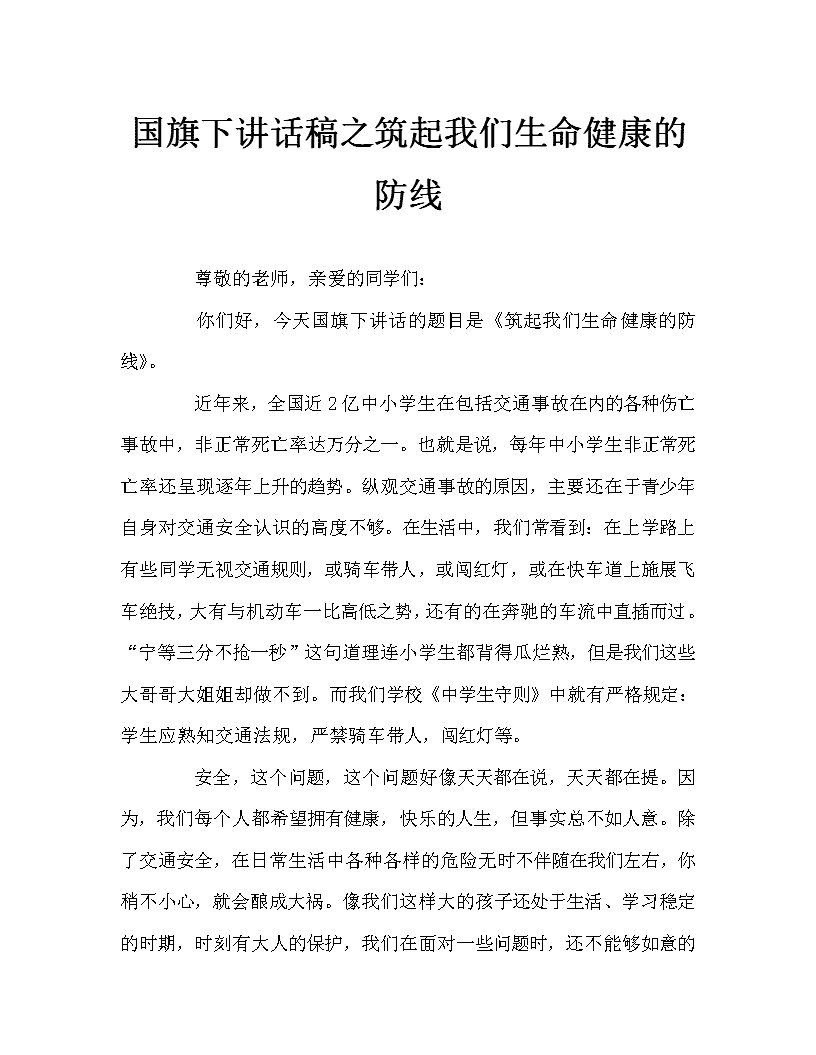 国旗下讲话稿之筑起我们生命健康的防线

尊敬的老师，亲爱的同学们：

你们好，今天国旗下讲话的题目是《筑起我们生命健康的防线》。

近年来，全国近2亿中小学生在包括交通事故在内的各种伤亡事故中，非正常死亡率达万分之一。也就是说，每年中小学生非正常死亡率还呈现逐年上升的趋势。纵观交通事故的原因，主要还在于青少年自身对交通安全认识的高度不够。在生活中，我们常看到：在上学路上有些同学无视交通规则，或骑车带人，或闯红灯，或在快车道上施展飞车绝技，大有与机动车一比高低之势，还有的在奔驰的车流中直插而过。“宁等三分不抢一秒”这句道理连小学生都背得瓜烂熟，但是我们这些大哥哥大姐姐却做不到。而我们学校《中学生守则》中就有严格规定：学生应熟知交通法规，严禁骑车带人，闯红灯等。

安全，这个问题，这个问题好像天天都在说，天天都在提。因为，我们每个人都希望拥有健康，快乐的人生，但事实总不如人意。除了交通安全，在日常生活中各种各样的危险无时不伴随在我们左右，你稍不小心，就会酿成大祸。像我们这样大的孩子还处于生活、学习稳定的时期，时刻有大人的保护，我们在面对一些问题时，还不能够如意的